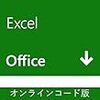 Excel

Office

オンラインコード版